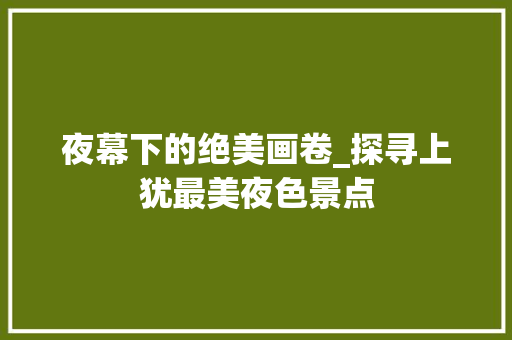 夜幕下的绝美画卷_探寻上犹最美夜色景点